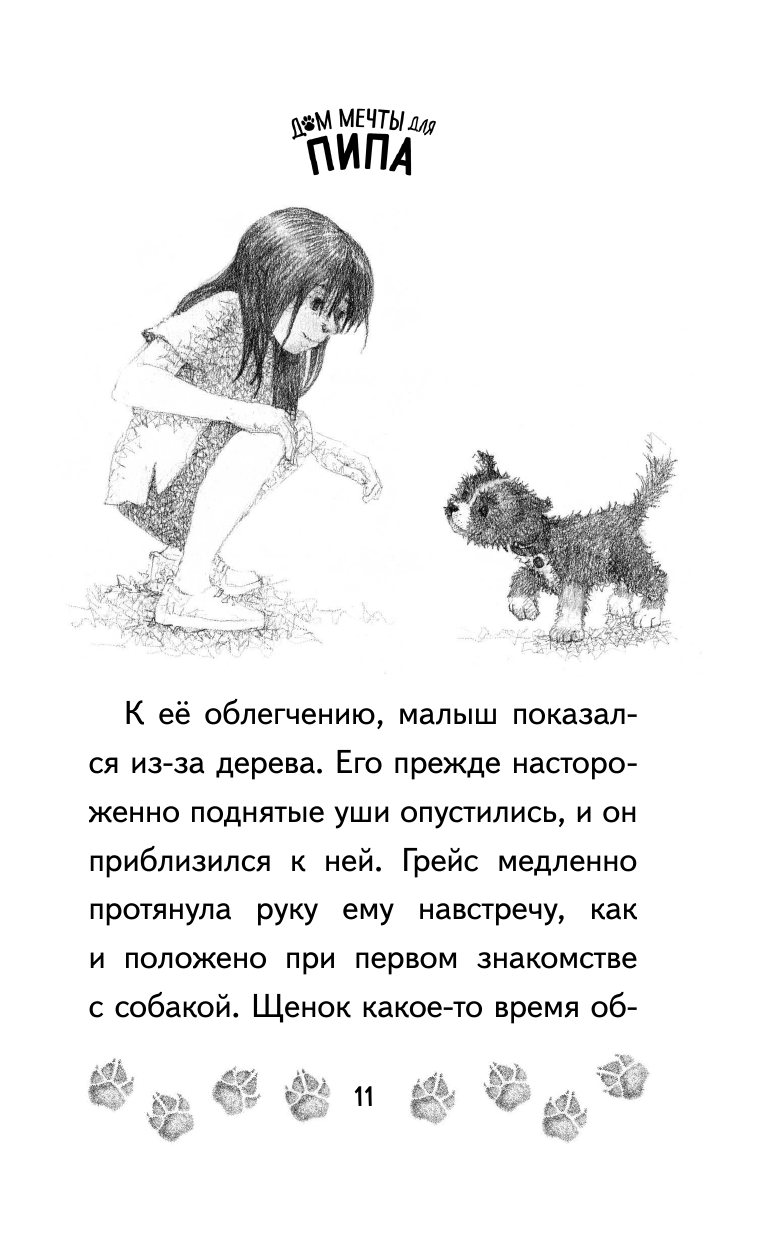 ДОМ МЕЧТЫ ДЛЯ
ПИПА

К её облегчению, малыш показался из-за дерева. Его прежде настороженно поднятые уши опустились, и он приблизился к ней. Грейс медленно протянула руку ему навстречу, как и положено при первом знакомстве с собакой. Щенок какое-то время об-

11